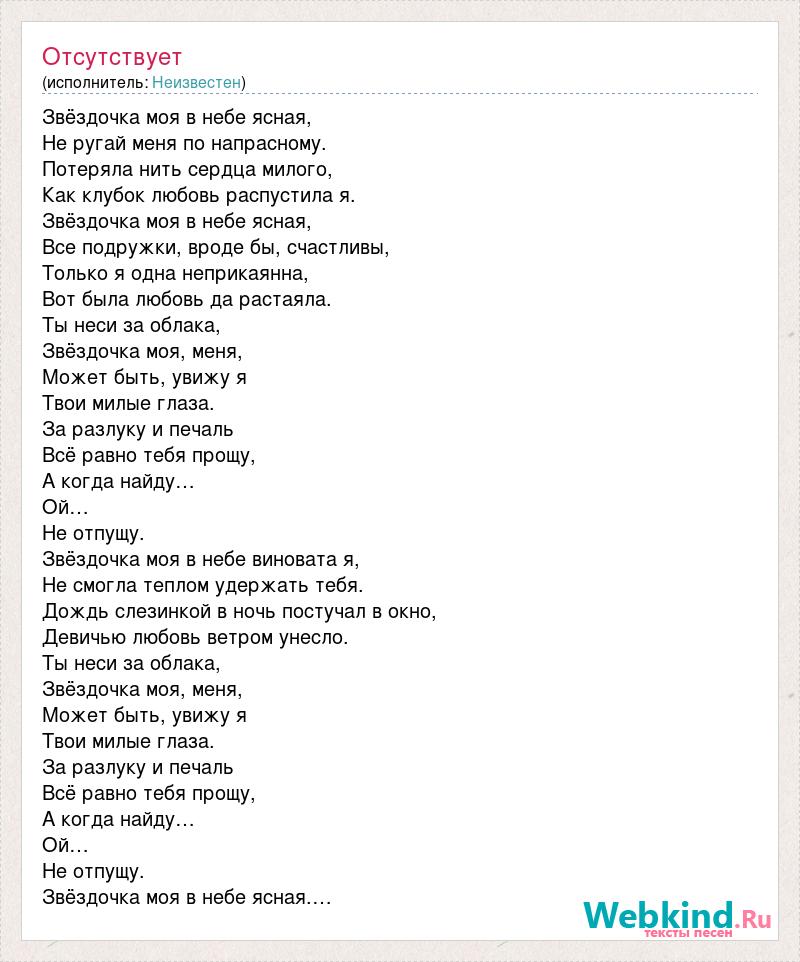 Отсутствует
(исполнитель: Неизвестен)

Звёздочка моя в небе ясная,
Не ругай меня по напрасному.
Потеряла нить сердца милого,
Как клубок любовь распустила я.
Звёздочка моя в небе ясная,
Все подружки, вроде бы, счастливы,
Только я одна неприкаянна,
Вот была любовь да растаяла.
Ты неси за облака,
Звёздочка моя, меня,
Может быть, увижу я
Твои милые глаза.
За разлуку и печаль
Всё равно тебя прощу,
А когда найду…
Ой…
Не отпущу.
Звёздочка моя в небе виновата я,
Не смогла теплом удержать тебя.
Дождь слезинкой в ночь постучал в окно,
Девичью любовь ветром унесло.
Ты неси за облака,
Звёздочка моя, меня,
Может быть, увижу я
Твои милые глаза.
За разлуку и печаль
Всё равно тебя прощу,
А когда найду…
Ой…
Не отпущу.
Звёздочка моя в небе ясная.…

Webkind.Ru
тексты песен